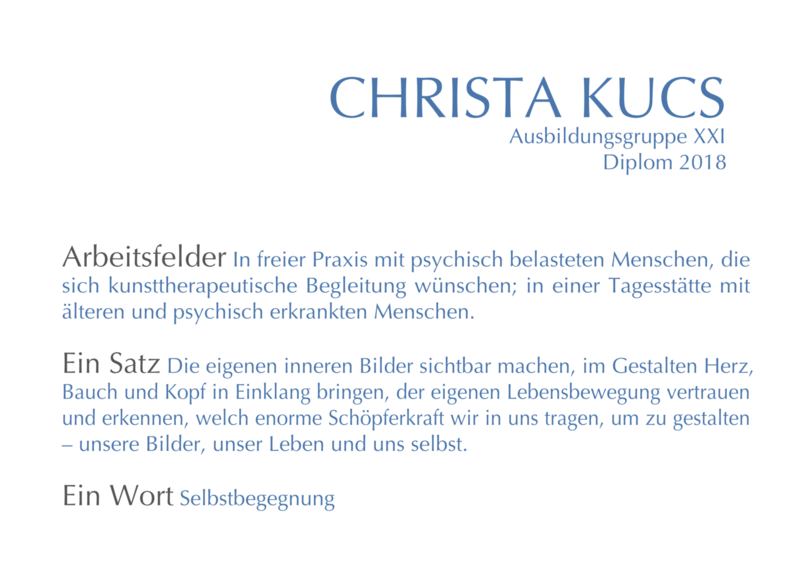 CHRISTA KUCS
Ausbildungsgruppe XXI
Diplom 2018

Arbeitsfelder In freier Praxis mit psychisch belasteten Menschen, die sich kunsttherapeutische Begleitung wünschen; in einer Tagesstätte mit älteren und psychisch erkrankten Menschen.

Ein Satz Die eigenen inneren Bilder sichtbar machen, im Gestalten Herz, Bauch und Kopf in Einklang bringen, der eigenen Lebensbewegung vertrauen und erkennen, welch enorme Schöpferkraft wir in uns tragen, um zu gestalten – unsere Bilder, unser Leben und uns selbst.

Ein Wort Selbstbegegnung